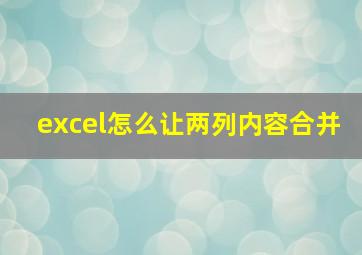 excel怎么让两列内容合并